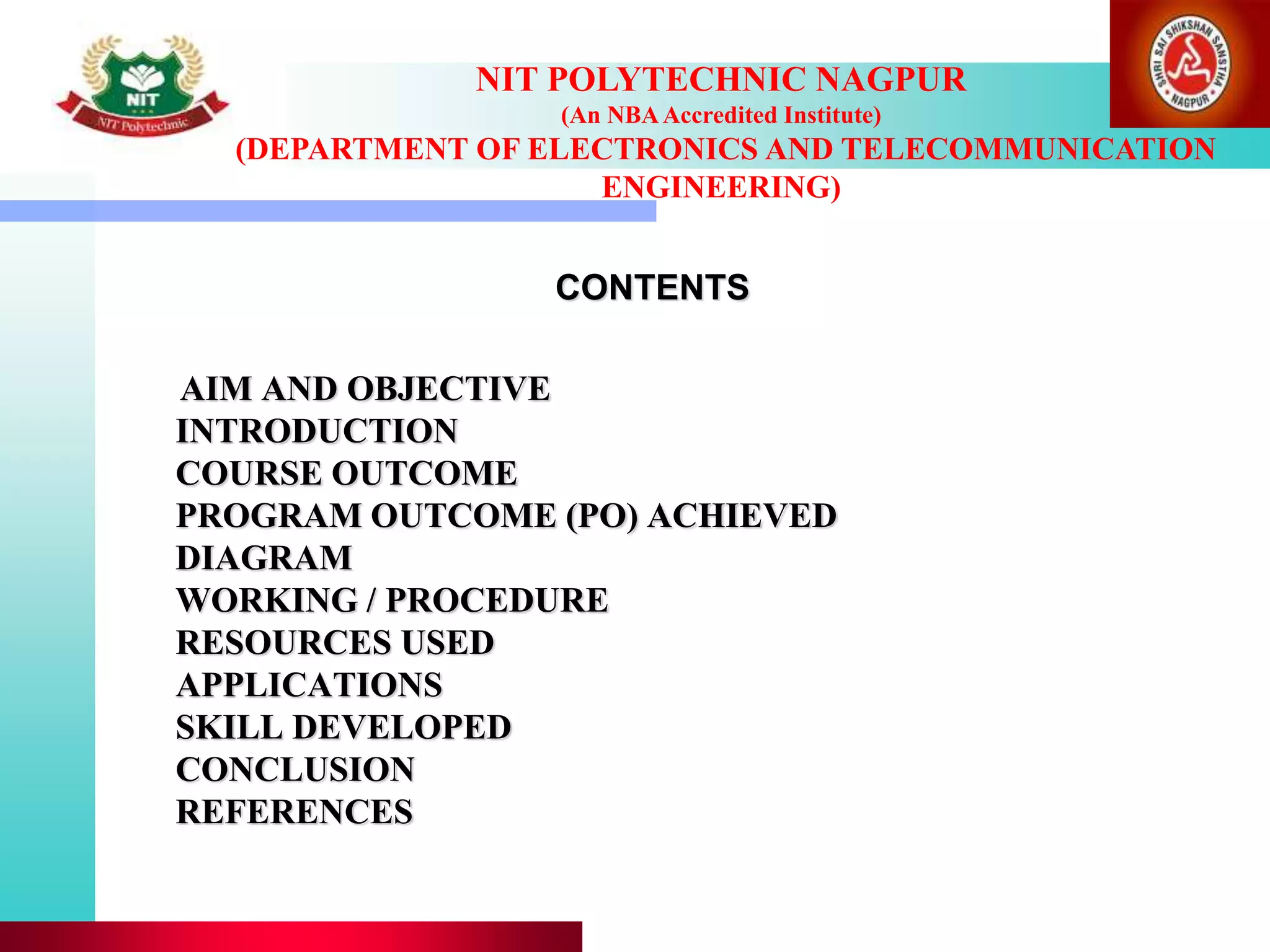 NIT
NIT Polytechnic

NIT POLYTECHNIC NAGPUR
(An NBA Accredited Institute)
(DEPARTMENT OF ELECTRONICS AND TELECOMMUNICATION ENGINEERING)

SHRI SAI SHIKSHAN SANSTHA NAGPUR

CONTENTS

AIM AND OBJECTIVE
INTRODUCTION
COURSE OUTCOME
PROGRAM OUTCOME (PO) ACHIEVED
DIAGRAM
WORKING / PROCEDURE
RESOURCES USED
APPLICATIONS
SKILL DEVELOPED
CONCLUSION
REFERENCES